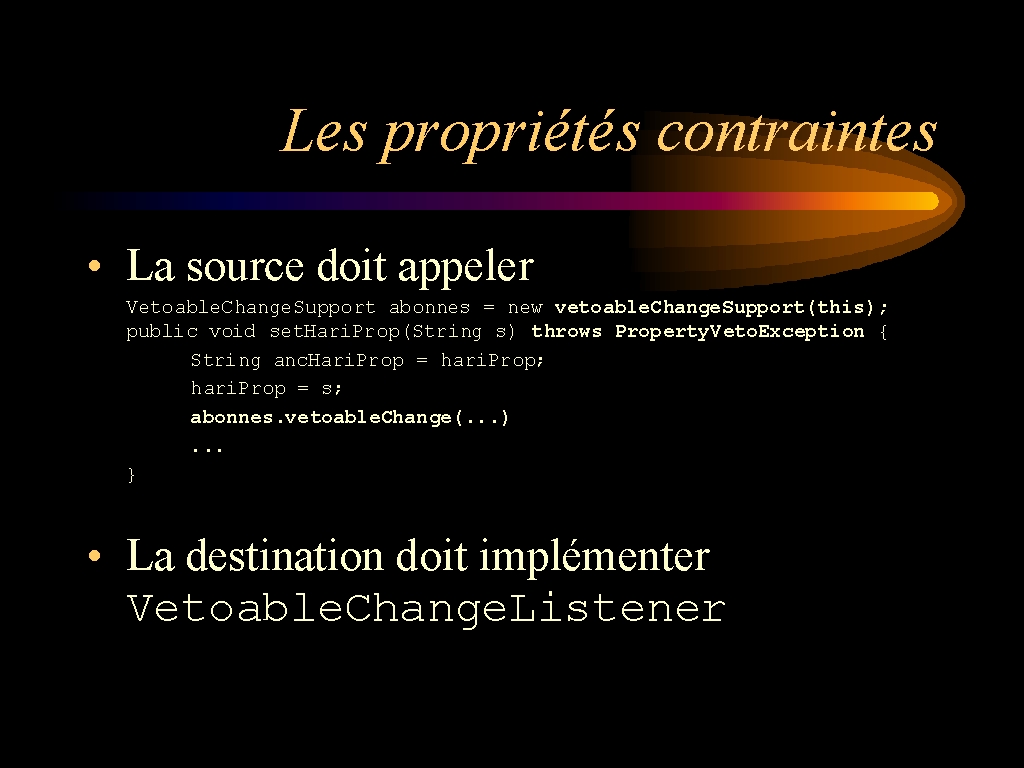 Les propriétés contraintes

• La source doit appeler

VetoableChangeSupport abonnes = new vetoableChangeSupport(this);
public void setHariProp(String s) throws PropertyVetoException {
String ancHariProp = hariProp;
hariProp = s;
abonnes.vetoableChange(...)
...
}

• La destination doit implémenter VetoableChangeListener